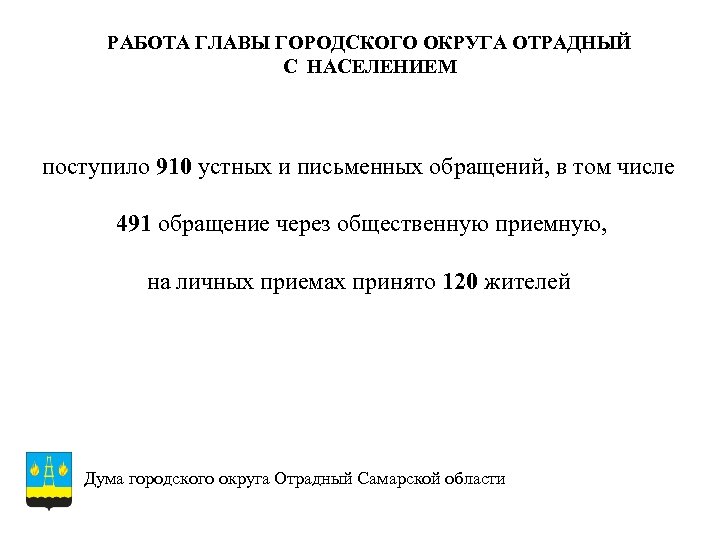 РАБОТА ГЛАВЫ ГОРОДСКОГО ОКРУГА ОТРАДНЫЙ С НАСЕЛЕНИЕМ

поступило 910 устных и письменных обращений, в том числе

491 обращение через общественную приемную,

на личных приемах принято 120 жителей

Дума городского округа Отрадный Самарской области